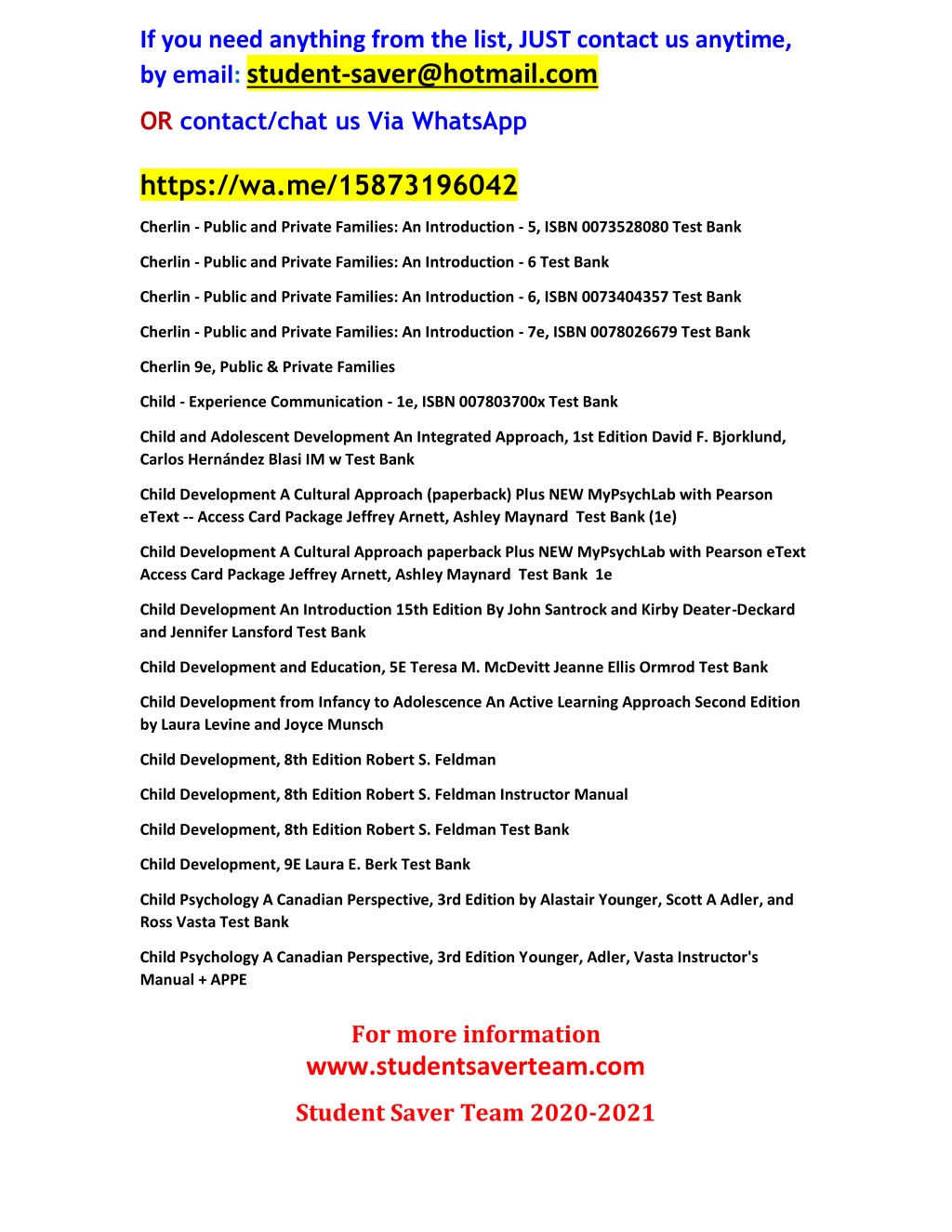 If you need anything from the list, JUST contact us anytime, by email: student-saver@hotmail.com

OR contact/chat us Via WhatsApp

https://wa.me/15873196042

Cherlin - Public and Private Families: An Introduction - 5, ISBN 0073528080 Test Bank

Cherlin - Public and Private Families: An Introduction - 6 Test Bank

Cherlin - Public and Private Families: An Introduction - 6, ISBN 0073404357 Test Bank

Cherlin - Public and Private Families: An Introduction - 7e, ISBN 0078026679 Test Bank

Cherlin 9e, Public & Private Families

Child - Experience Communication - 1e, ISBN 007803700x Test Bank

Child and Adolescent Development An Integrated Approach, 1st Edition David F. Bjorklund, Carlos Hernández Blasi IM w Test Bank

Child Development A Cultural Approach (paperback) Plus NEW MyPsychLab with Pearson eText -- Access Card Package Jeffrey Arnett, Ashley Maynard Test Bank (1e)

Child Development A Cultural Approach paperback Plus NEW MyPsychLab with Pearson eText Access Card Package Jeffrey Arnett, Ashley Maynard Test Bank 1e

Child Development An Introduction 15th Edition By John Santrock and Kirby Deater-Deckard and Jennifer Lansford Test Bank

Child Development and Education, 5E Teresa M. McDevitt Jeanne Ellis Ormrod Test Bank

Child Development from Infancy to Adolescence An Active Learning Approach Second Edition by Laura Levine and Joyce Munsch

Child Development, 8th Edition Robert S. Feldman

Child Development, 8th Edition Robert S. Feldman Instructor Manual

Child Development, 8th Edition Robert S. Feldman Test Bank

Child Development, 9E Laura E. Berk Test Bank

Child Psychology A Canadian Perspective, 3rd Edition by Alastair Younger, Scott A Adler, and Ross Vasta Test Bank

Child Psychology A Canadian Perspective, 3rd Edition Younger, Adler, Vasta Instructor's Manual + APPE

For more information
www.studentsaverteam.com

Student Saver Team 2020-2021